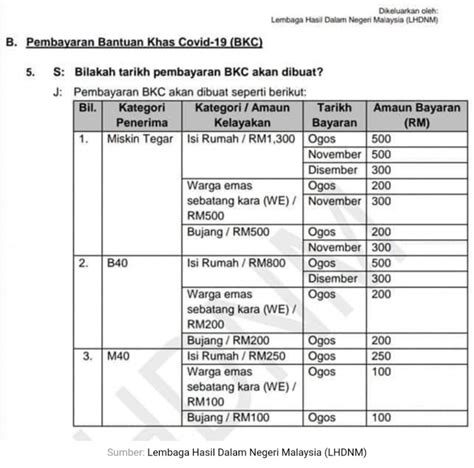 Dikeluarkan oleh:
Lembaga Hasil Dalam Negeri Malaysia (LHDNM)

B. Pembayaran Bantuan Khas Covid-19 (BKC)

5. S: Bilakah tarikh pembayaran BKC akan dibuat?

J: Pembayaran BKC akan dibuat seperti berikut:

| Bil. | Kategori Penerima | Kategori / Amaun Kelayakan | Tarikh Bayaran | Amaun Bayaran (RM) |
|---|---|---|---|---|
| 1. | Miskin Tegar | Isi Rumah / RM1,300 | Ogos | 500 |
| | | | November | 500 |
| | | | Disember | 300 |
| | | Warga emas sebatang kara (WE) / RM500 | Ogos | 200 |
| | | | November | 300 |
| | | Bujang / RM500 | Ogos | 200 |
| | | | November | 300 |
| 2. | B40 | Isi Rumah / RM800 | Ogos | 500 |
| | | | Disember | 300 |
| | | Warga emas sebatang kara (WE) / RM200 | Ogos | 200 |
| | | Bujang / RM200 | Ogos | 200 |
| 3. | M40 | Isi Rumah / RM250 | Ogos | 250 |
| | | Warga emas sebatang kara (WE) / RM100 | Ogos | 100 |
| | | Bujang / RM100 | Ogos | 100 |

Sumber: Lembaga Hasil Dalam Negeri Malaysia (LHDNM)